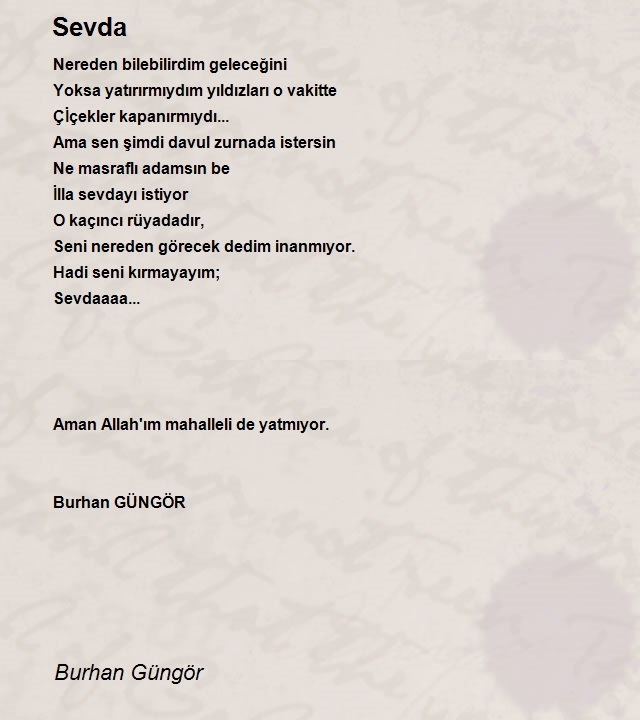 Sevda

Nereden bilebilirdim geleceğini
Yoksa yatırırmıydım yıldızları o vakitte
Çiçekler kapanırmıydı...
Ama sen şimdi davul zurnada istersin
Ne masraflı adamsın be
İlla sevdayı istiyor
O kaçıncı rüyadadır,
Seni nereden görecek dedim inanmıyor.
Hadi seni kırmayayım;
Sevdaaaa...

Aman Allah'ım mahalleli de yatmıyor.

Burhan GÜNGÖR

Burhan Güngör